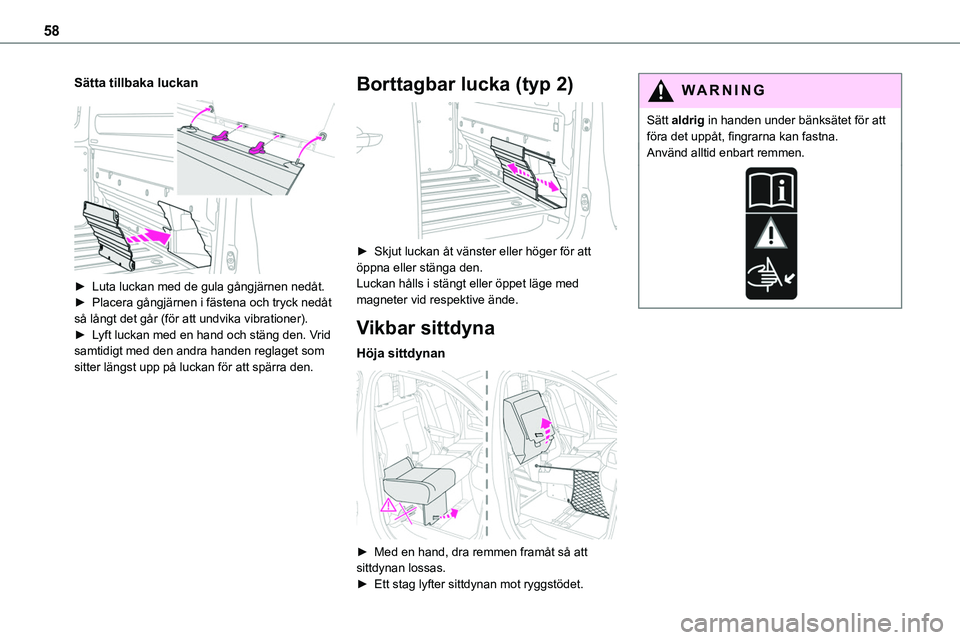 58

Sätta tillbaka luckan

► Luta luckan med de gula gångjärnen nedåt.
► Placera gångjärnen i fästena och tryck nedåt så långt det går (för att undvika vibrationer).
► Lyft luckan med en hand och stäng den. Vrid samtidigt med den andra handen reglaget som sitter längst upp på luckan för att spärra den.

Borttagbar lucka (typ 2)

► Skjut luckan åt vänster eller höger för att öppna eller stänga den.
Luckan hålls i stängt eller öppet läge med magneter vid respektive ände.

Vikbar sittdyna

Höja sittdynan

► Med en hand, dra remmen framåt så att sittdynan lossas.
► Ett stag lyfter sittdynan mot ryggstödet.

WARNING

Sätt aldrig in handen under bänksätet för att föra det uppåt, fingrarna kan fastna.
Använd alltid enbart remmen.

carmanualsonline.info